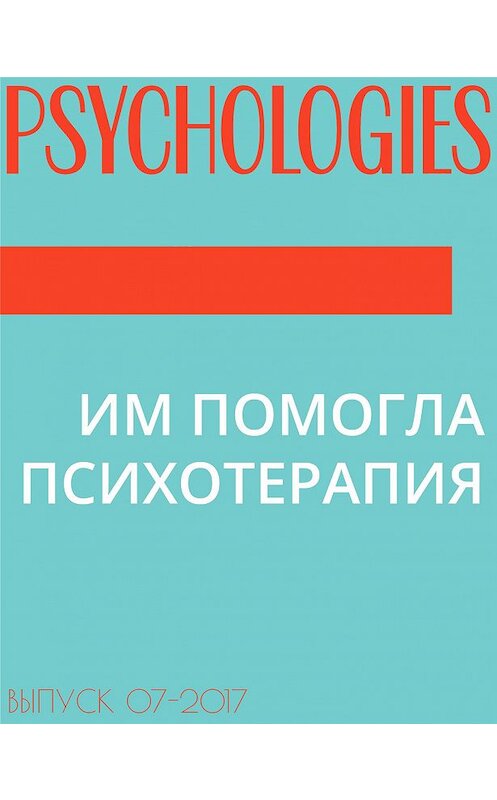 PSYCHOLOGIES

ИМ ПОМОГЛА ПСИХОТЕРАПИЯ

ВЫПУСК 07-2017